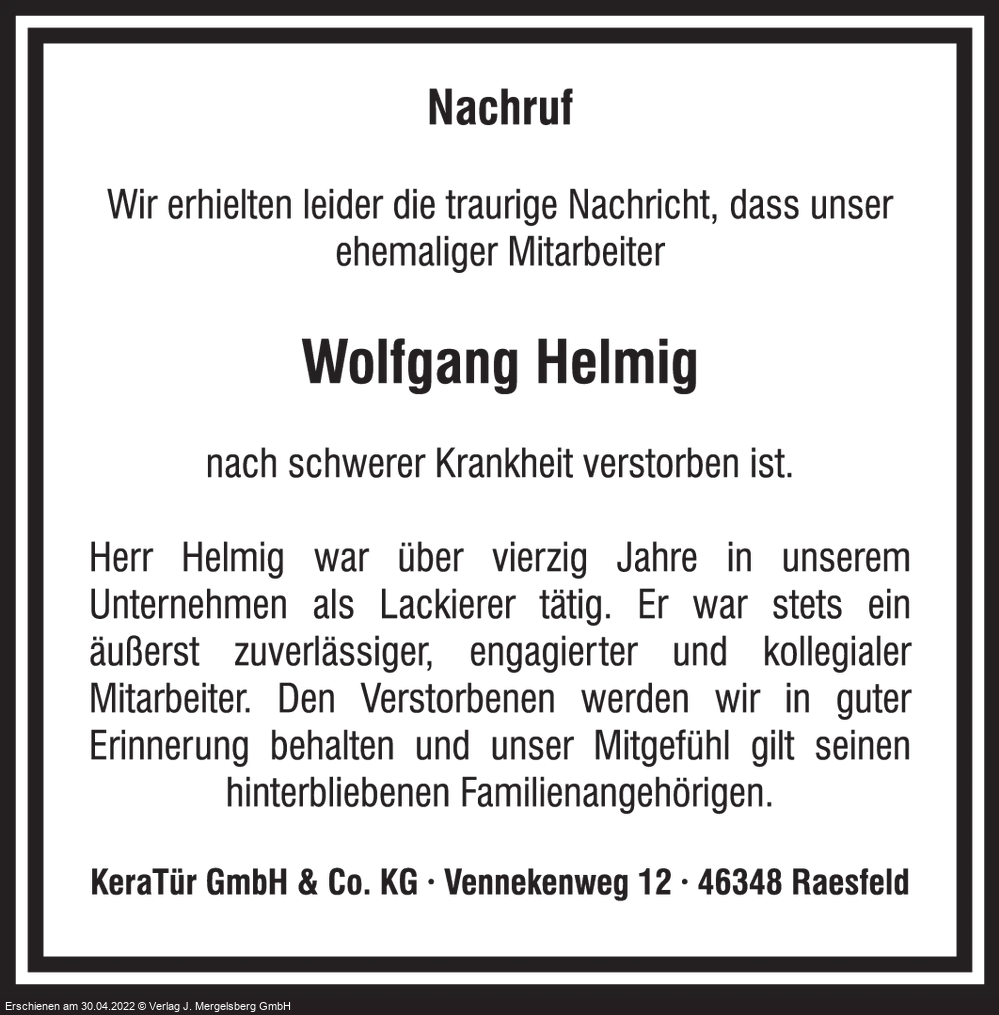 Nachruf

Wir erhielten leider die traurige Nachricht, dass unser ehemaliger Mitarbeiter

Wolfgang Helmig

nach schwerer Krankheit verstorben ist.

Herr Helmig war über vierzig Jahre in unserem Unternehmen als Lackierer tätig. Er war stets ein äußerst zuverlässiger, engagierter und kollegialer Mitarbeiter. Den Verstorbenen werden wir in guter Erinnerung behalten und unser Mitgefühl gilt seinen hinterbliebenen Familienangehörigen.

KeraTür GmbH & Co. KG · Vennekenweg 12 · 46348 Raesfeld

Erschienen am 30.04.2022 © Verlag J. Mergelsberg GmbH